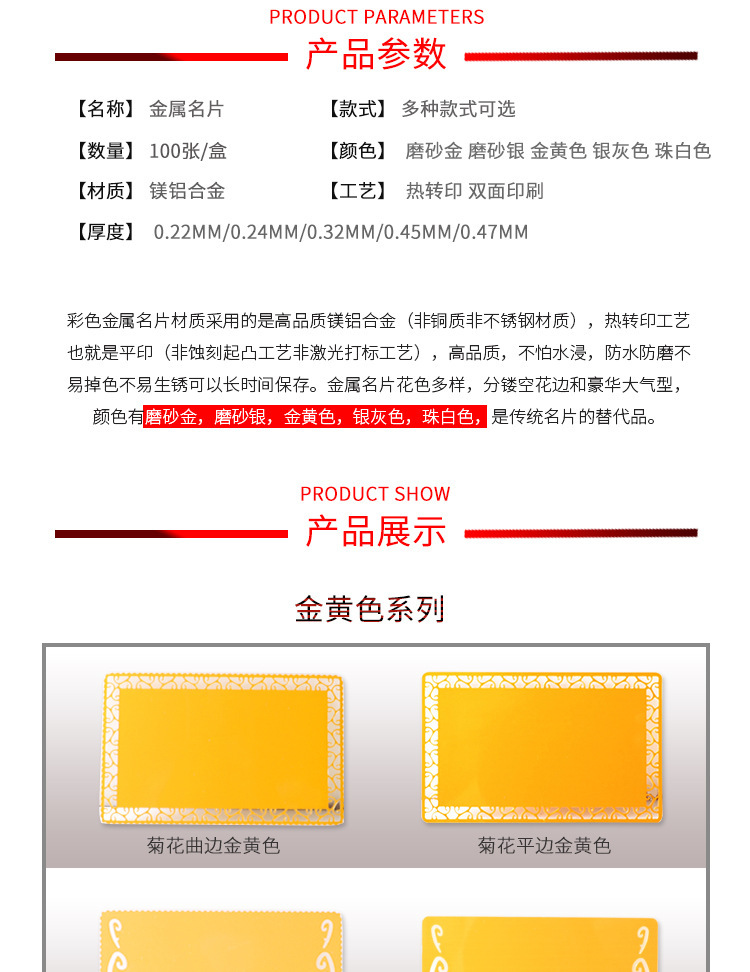 PRODUCT PARAMETERS

产品参数

【名称】 金属名片

【款式】 多种款式可选

【数量】 100张/盒

【颜色】 磨砂金 磨砂银 金黄色 银灰色 珠白色

【材质】 镁铝合金

【工艺】 热转印 双面印刷

【厚度】 0.22MM/0.24MM/0.32MM/0.45MM/0.47MM

彩色金属名片材质采用的是高品质镁铝合金（非铜质非不锈钢材质），热转印工艺也就是平印（非蚀刻起凸工艺非激光打标工艺），高品质，不怕水浸，防水防磨不易掉色不易生锈可以长时间保存。金属名片花色多样，分镂空花边和豪华大气型，颜色有磨砂金，磨砂银，金黄色，银灰色，珠白色，是传统名片的替代品。

PRODUCT SHOW

产品展示

金黄色系列

菊花曲边金黄色

菊花平边金黄色